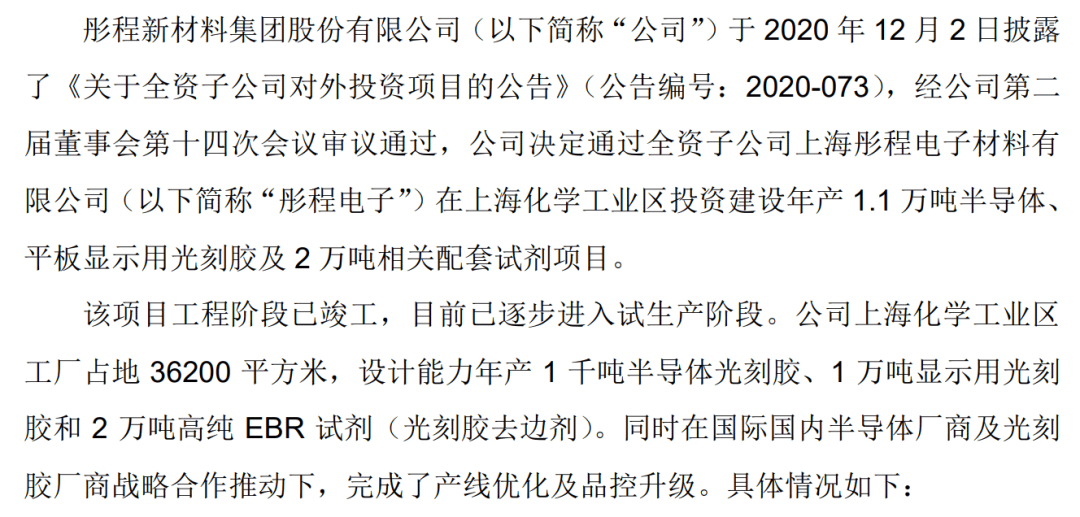 彤程新材料集团股份有限公司（以下简称“公司”）于2020年12月2日披露了《关于全资子公司对外投资项目的公告》（公告编号：2020-073），经公司第二届董事会第十四次会议审议通过，公司决定通过全资子公司上海彤程电子材料有限公司（以下简称“彤程电子”）在上海化学工业区投资建设年产1.1万吨半导体、平板显示用光刻胶及2万吨相关配套试剂项目。

该项目工程阶段已竣工，目前已逐步进入试生产阶段。公司上海化学工业区工厂占地36200平方米，设计能力年产1千吨半导体光刻胶、1万吨显示用光刻胶和2万吨高纯EBR试剂（光刻胶去边剂）。同时在国际国内半导体厂商及光刻胶厂商战略合作推动下，完成了产线优化及品控升级。具体情况如下：